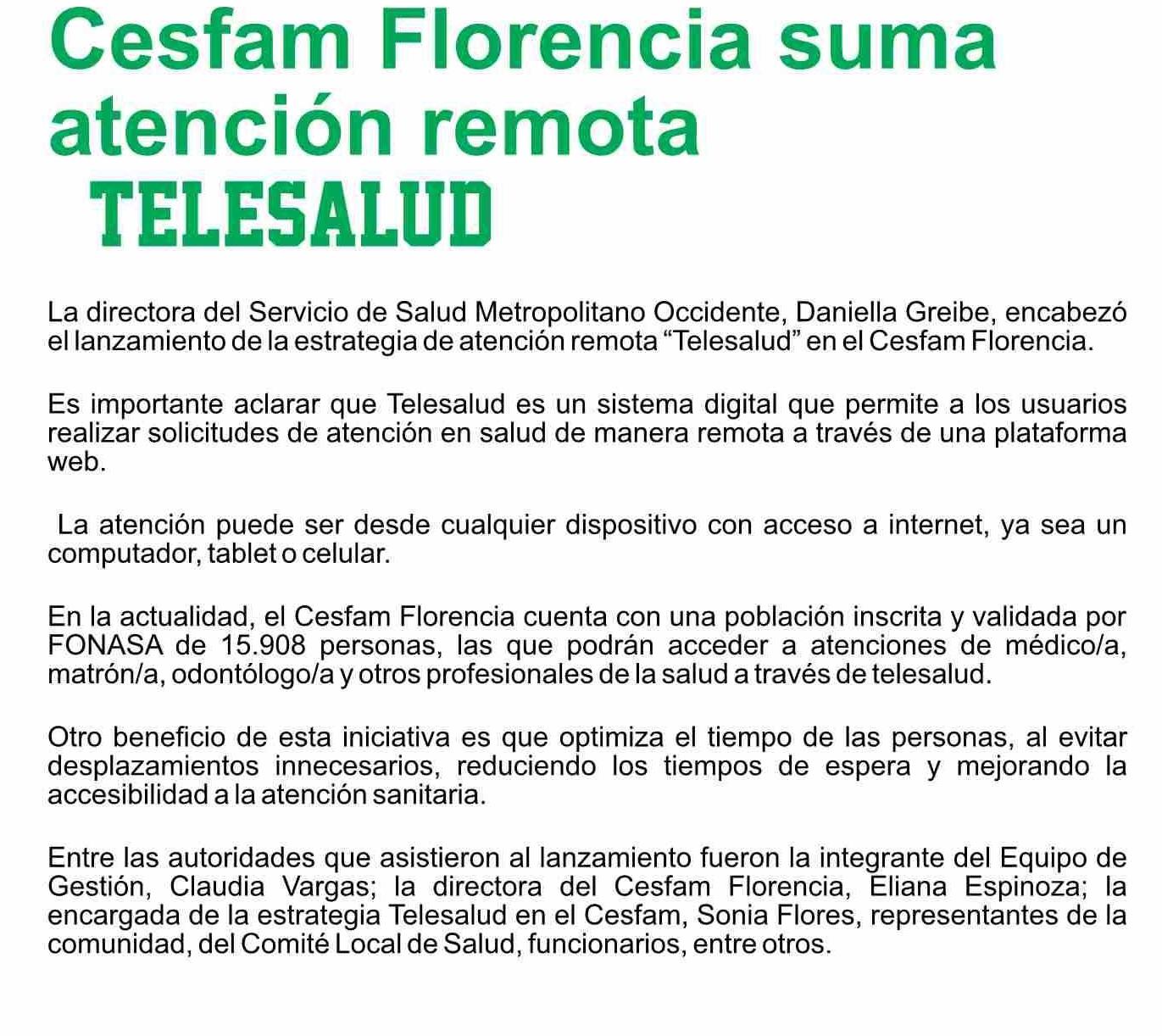 Cesfam Florencia suma atención remota

TELESALUD

La directora del Servicio de Salud Metropolitano Occidente, Daniella Greibe, encabezó el lanzamiento de la estrategia de atención remota "Telesalud" en el Cesfam Florencia.

Es importante aclarar que Telesalud es un sistema digital que permite a los usuarios realizar solicitudes de atención en salud de manera remota a través de una plataforma web.

La atención puede ser desde cualquier dispositivo con acceso a internet, ya sea un computador, tablet o celular.

En la actualidad, el Cesfam Florencia cuenta con una población inscrita y validada por FONASA de 15.908 personas, las que podrán acceder a atenciones de médico/a, matrón/a, odontólogo/a y otros profesionales de la salud a través de telesalud.

Otro beneficio de esta iniciativa es que optimiza el tiempo de las personas, al evitar desplazamientos innecesarios, reduciendo los tiempos de espera y mejorando la accesibilidad a la atención sanitaria.

Entre las autoridades que asistieron al lanzamiento fueron la integrante del Equipo de Gestión, Claudia Vargas; la directora del Cesfam Florencia, Eliana Espinoza; la encargada de la estrategia Telesalud en el Cesfam, Sonia Flores, representantes de la comunidad, del Comité Local de Salud, funcionarios, entre otros.